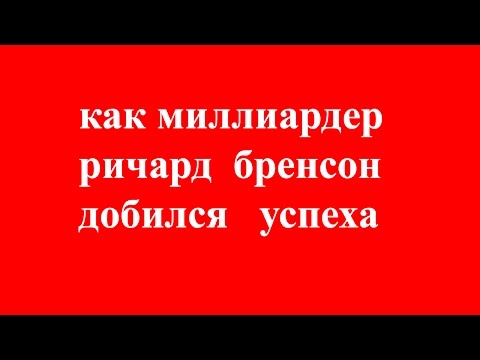 как миллиардер ричард бренсон добился успеха